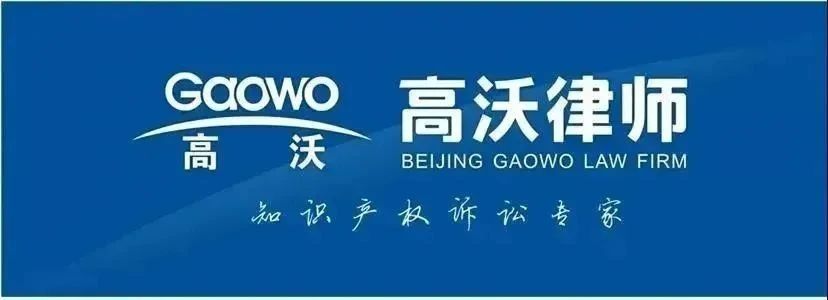 Gaowo
高 沃

高沃律师
BEIJING GAOWO LAW FIRM

知识产权诉讼专家